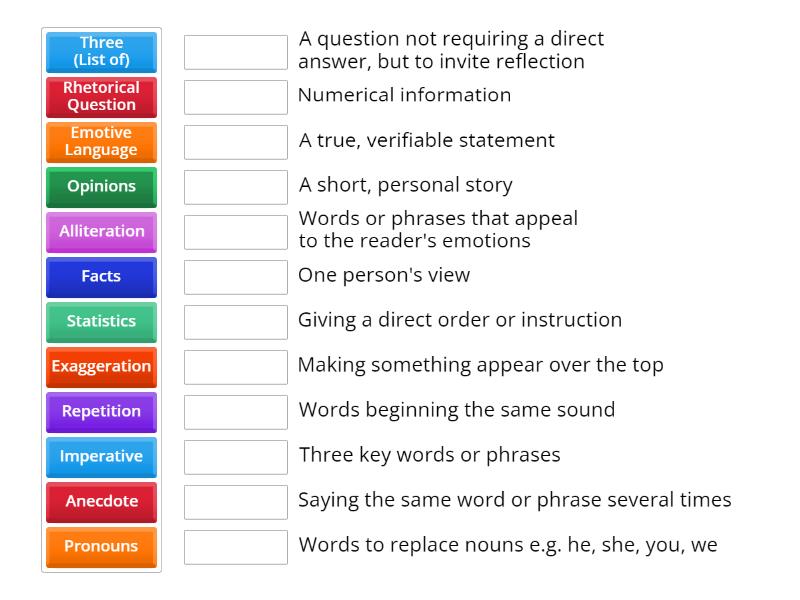 Three (List of)
Rhetorical Question
Emotive Language
Opinions
Alliteration
Facts
Statistics
Exaggeration
Repetition
Imperative
Anecdote
Pronouns

A question not requiring a direct answer, but to invite reflection
Numerical information
A true, verifiable statement
A short, personal story
Words or phrases that appeal to the reader's emotions
One person's view
Giving a direct order or instruction
Making something appear over the top
Words beginning the same sound
Three key words or phrases
Saying the same word or phrase several times
Words to replace nouns e.g. he, she, you, we